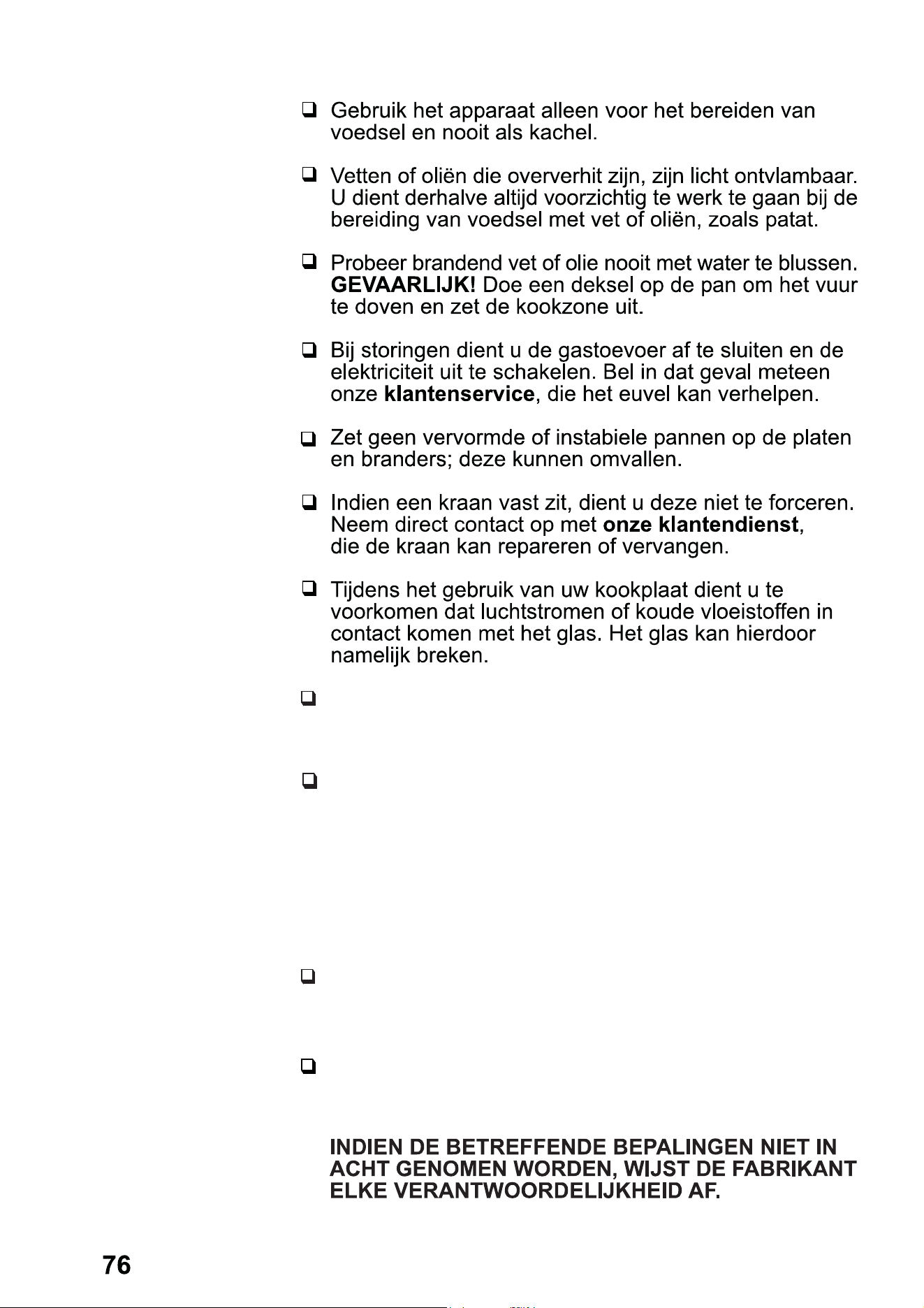 ☐ Gebruik het apparaat alleen voor het bereiden van voedsel en nooit als kachel.

☐ Vetten of oliën die oververhit zijn, zijn licht ontvlambaar. U dient derhalve altijd voorzichtig te werk te gaan bij de bereiding van voedsel met vet of oliën, zoals patat.

☐ Probeer brandend vet of olie nooit met water te blussen. GEVAARLIJK! Doe een deksel op de pan om het vuur te doven en zet de kookzone uit.

☐ Bij storingen dient u de gastoevoer af te sluiten en de elektriciteit uit te schakelen. Bel in dat geval meteen onze klantenservice, die het euvel kan verhelpen.

☐ Zet geen vervormde of instabiele pannen op de platen en branders; deze kunnen omvallen.

☐ Indien een kraan vast zit, dient u deze niet te forceren. Neem direct contact op met onze klantendienst, die de kraan kan repareren of vervangen.

☐ Tijdens het gebruik van uw kookplaat dient u te voorkomen dat luchtstromen of koude vloeistoffen in contact komen met het glas. Het glas kan hierdoor namelijk breken.

☐

☐

☐

☐

INDIEN DE BETREFFENDE BEPALINGEN NIET IN ACHT GENOMEN WORDEN, WIJST DE FABRIKANT ELKE VERANTWOORDELIJKHEID AF.

76